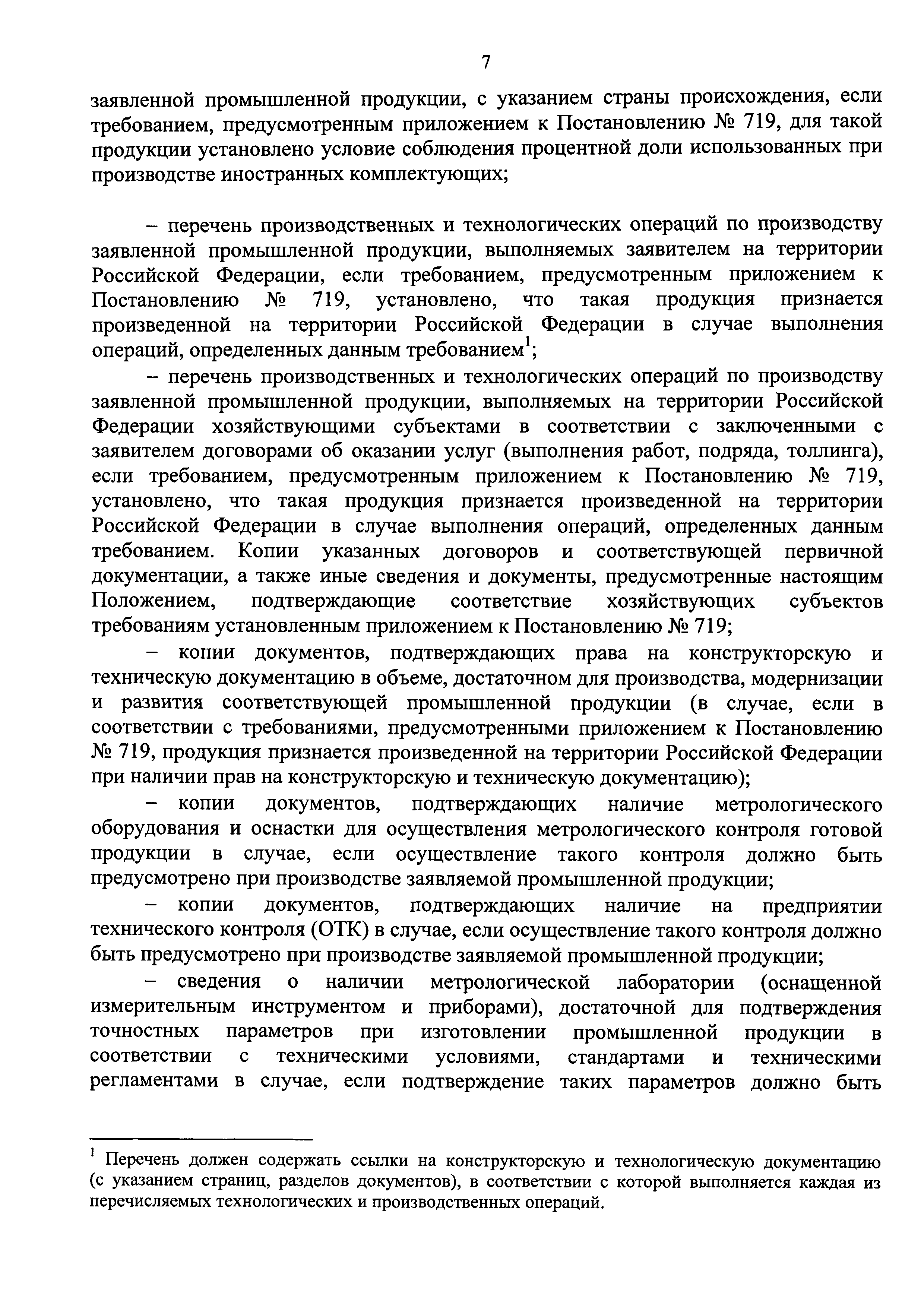 7

заявленной промышленной продукции, с указанием страны происхождения, если требованием, предусмотренным приложением к Постановлению № 719, для такой продукции установлено условие соблюдения процентной доли использованных при производстве иностранных комплектующих;

– перечень производственных и технологических операций по производству заявленной промышленной продукции, выполняемых заявителем на территории Российской Федерации, если требованием, предусмотренным приложением к Постановлению № 719, установлено, что такая продукция признается произведенной на территории Российской Федерации в случае выполнения операций, определенных данным требованием$^1$;

– перечень производственных и технологических операций по производству заявленной промышленной продукции, выполняемых на территории Российской Федерации хозяйствующими субъектами в соответствии с заключенными с заявителем договорами об оказании услуг (выполнения работ, подряда, толлинга), если требованием, предусмотренным приложением к Постановлению № 719, установлено, что такая продукция признается произведенной на территории Российской Федерации в случае выполнения операций, определенных данным требованием. Копии указанных договоров и соответствующей первичной документации, а также иные сведения и документы, предусмотренные настоящим Положением, подтверждающие соответствие хозяйствующих субъектов требованиям установленным приложением к Постановлению № 719;

– копии документов, подтверждающих права на конструкторскую и техническую документацию в объеме, достаточном для производства, модернизации и развития соответствующей промышленной продукции (в случае, если в соответствии с требованиями, предусмотренными приложением к Постановлению № 719, продукция признается произведенной на территории Российской Федерации при наличии прав на конструкторскую и техническую документацию);

– копии документов, подтверждающих наличие метрологического оборудования и оснастки для осуществления метрологического контроля готовой продукции в случае, если осуществление такого контроля должно быть предусмотрено при производстве заявляемой промышленной продукции;

– копии документов, подтверждающих наличие на предприятии технического контроля (ОТК) в случае, если осуществление такого контроля должно быть предусмотрено при производстве заявляемой промышленной продукции;

– сведения о наличии метрологической лаборатории (оснащенной измерительным инструментом и приборами), достаточной для подтверждения точностных параметров при изготовлении промышленной продукции в соответствии с техническими условиями, стандартами и техническими регламентами в случае, если подтверждение таких параметров должно быть

$^1$ Перечень должен содержать ссылки на конструкторскую и технологическую документацию (с указанием страниц, разделов документов), в соответствии с которой выполняется каждая из перечисляемых технологических и производственных операций.